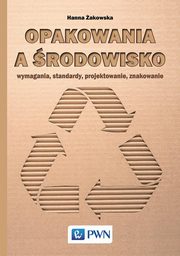 Hanna Żakowska

OPAKOWANIA A ŚRODOWISKO

wymagania, standardy, projektowanie, znakowanie

PWN